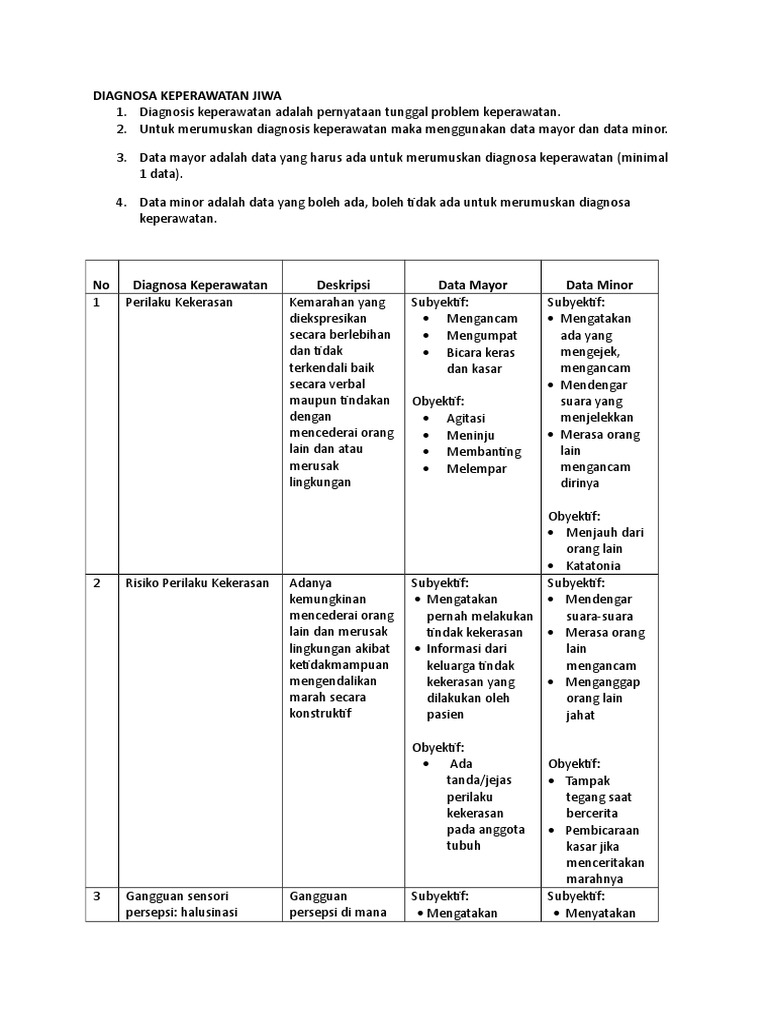 DIAGNOSA KEPERAWATAN JIWA

1. Diagnosis keperawatan adalah pernyataan tunggal problem keperawatan.
2. Untuk merumuskan diagnosis keperawatan maka menggunakan data mayor dan data minor.
3. Data mayor adalah data yang harus ada untuk merumuskan diagnosa keperawatan (minimal 1 data).
4. Data minor adalah data yang boleh ada, boleh tidak ada untuk merumuskan diagnosa keperawatan.

| No | Diagnosa Keperawatan | Deskripsi | Data Mayor | Data Minor |
|---|---|---|---|---|
| 1 | Perilaku Kekerasan | Kemarahan yang diekspresikan secara berlebihan dan tidak terkendali baik secara verbal maupun tindakan dengan mencederai orang lain dan atau merusak lingkungan | Subyektif: • Mengancam • Mengumpat • Bicara keras dan kasar Obyektif: • Agitasi • Meninju • Membanting • Melempar | Subyektif: • Mengatakan ada yang mengejek, mengancam • Mendengar suara yang menjelekkan • Merasa orang lain mengancam dirinya Obyektif: • Menjauh dari orang lain • Katatonia |
| 2 | Risiko Perilaku Kekerasan | Adanya kemungkinan mencederai orang lain dan merusak lingkungan akibat ketidakmampuan mengendalikan marah secara konstruktif | Subyektif: • Mengatakan pernah melakukan tindak kekerasan • Informasi dari keluarga tindak kekerasan yang dilakukan oleh pasien Obyektif: • Ada tanda/jejas perilaku kekerasan pada anggota tubuh | Subyektif: • Mendengar suara-suara • Merasa orang lain mengancam • Menganggap orang lain jahat Obyektif: • Tampak tegang saat bercerita • Pembicaraan kasar jika menceritakan marahnya |
| 3 | Gangguan sensori persepsi: halusinasi | Gangguan persepsi di mana | Subyektif: • Mengatakan | Subyektif: • Menyatakan |